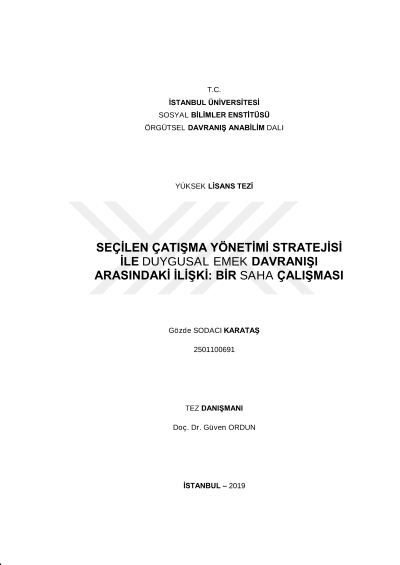 T.C.
İSTANBUL ÜNİVERSİTESİ
SOSYAL BİLİMLER ENSTİTÜSÜ
ÖRGÜTSEL DAVRANIŞ ANABİLİM DALI

YÜKSEK LİSANS TEZİ

SEÇİLEN ÇATIŞMA YÖNETİMİ STRATEJİSİ İLE DUYGUSAL EMEK DAVRANIŞI ARASINDAKİ İLİŞKİ: BİR SAHA ÇALIŞMASI

Gözde SODACI KARATAŞ

2501100691

TEZ DANIŞMANI

Doç. Dr. Güven ORDUN

İSTANBUL – 2019